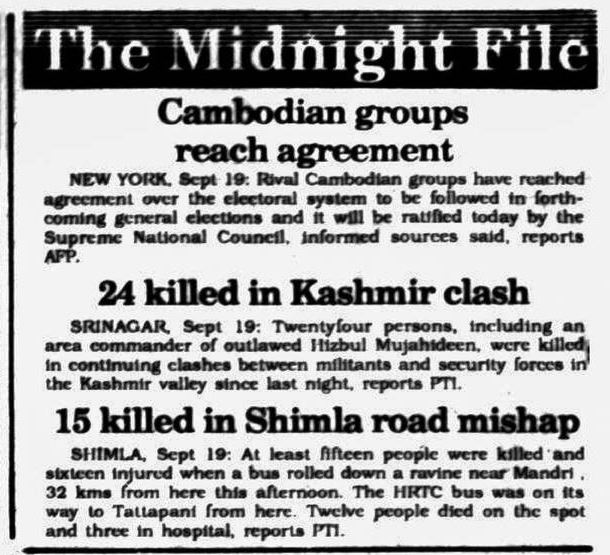 The Midnight File

Cambodian groups reach agreement

NEW YORK, Sept 19: Rival Cambodian groups have reached agreement over the electoral system to be followed in forthcoming general elections and it will be ratified today by the Supreme National Council, informed sources said, reports AFP.

24 killed in Kashmir clash

SRINAGAR, Sept 19: Twentyfour persons, including an area commander of outlawed Hizbul Mujahideen, were killed in continuing clashes between militants and security forces in the Kashmir valley since last night, reports PTI.

15 killed in Shimla road mishap

SHIMLA, Sept 19: At least fifteen people were killed and sixteen injured when a bus rolled down a ravine near Mandri , 32 kms from here this afternoon. The HRTC bus was on its way to Tattapani from here. Twelve people died on the spot and three in hospital, reports PTI.